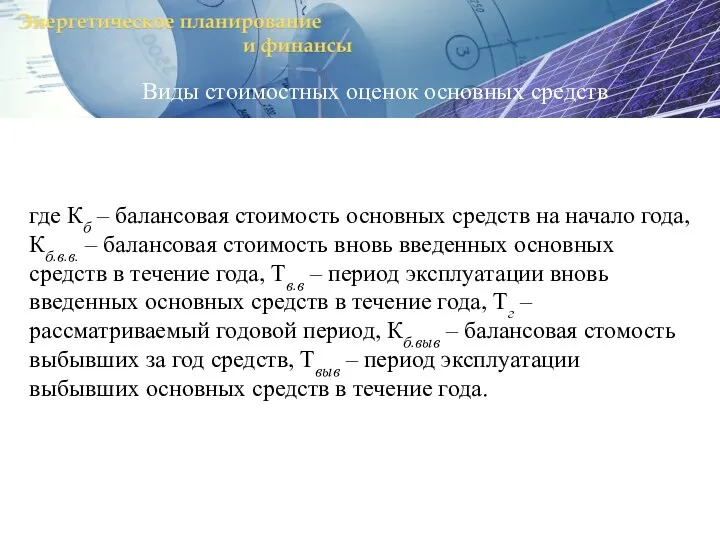 Энергетическое планирование и финансы

Виды стоимостных оценок основных средств

где $К_{б}$ – балансовая стоимость основных средств на начало года, $К_{б.в.в.}$ – балансовая стоимость вновь введенных основных средств в течение года, $Т_{в.в}$ – период эксплуатации вновь введенных основных средств в течение года, $Т_{г}$ – рассматриваемый годовой период, $К_{б.выв}$ – балансовая стомость выбывших за год средств, $Т_{выв}$ – период эксплуатации выбывших основных средств в течение года.